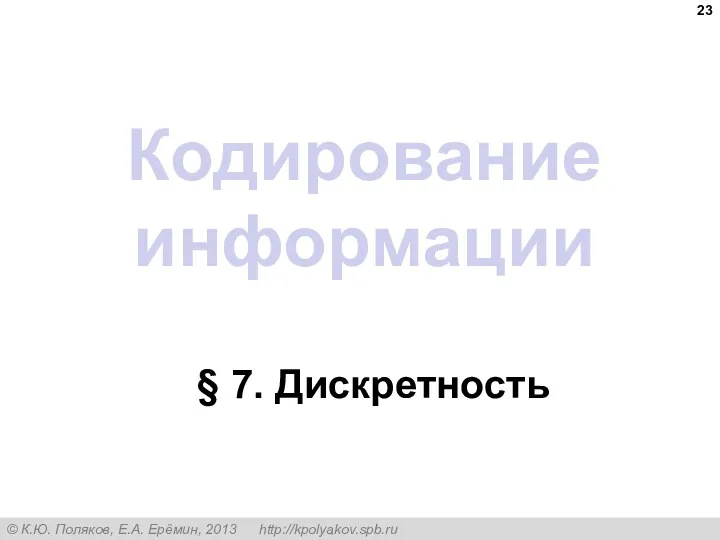 23

Кодирование информации

§ 7. Дискретность

© К.Ю. Поляков, Е.А. Ерёмин, 2013 http://kpolyakov.spb.ru